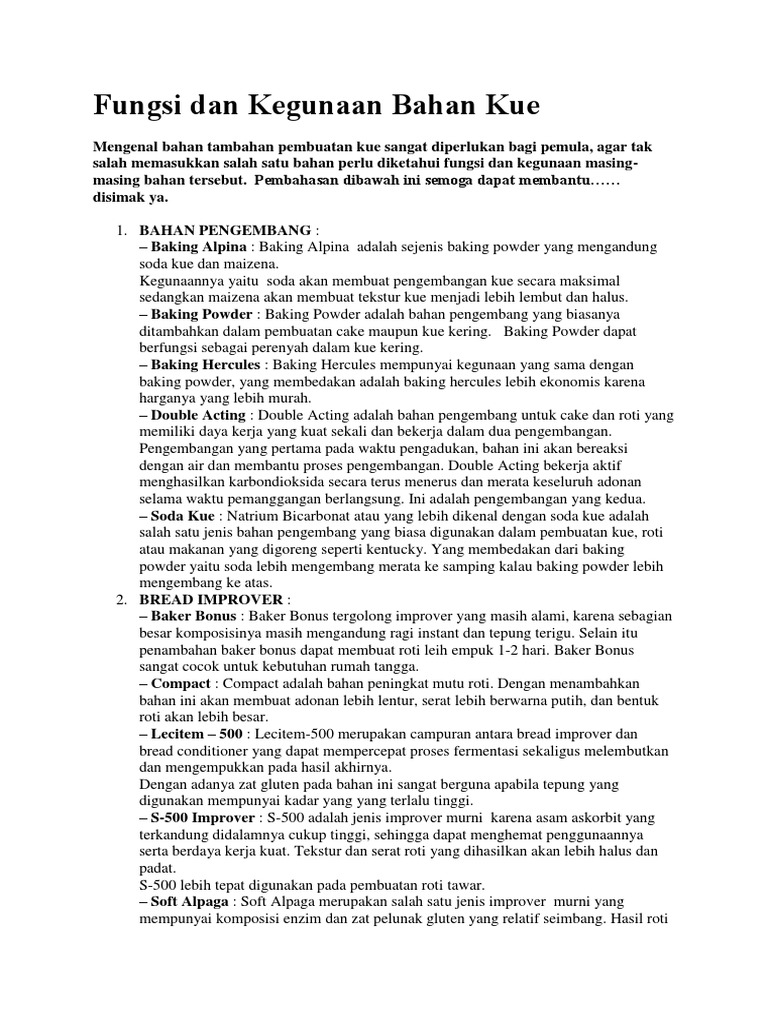 Fungsi dan Kegunaan Bahan Kue

Mengenal bahan tambahan pembuatan kue sangat diperlukan bagi pemula, agar tak salah memasukkan salah satu bahan perlu diketahui fungsi dan kegunaan masing-masing bahan tersebut. Pembahasan dibawah ini semoga dapat membantu…… disimak ya.

1. BAHAN PENGEMBANG :
– Baking Alpina : Baking Alpina adalah sejenis baking powder yang mengandung soda kue dan maizena.
Kegunaannya yaitu soda akan membuat pengembangan kue secara maksimal sedangkan maizena akan membuat tekstur kue menjadi lebih lembut dan halus.
– Baking Powder : Baking Powder adalah bahan pengembang yang biasanya ditambahkan dalam pembuatan cake maupun kue kering. Baking Powder dapat berfungsi sebagai perenyah dalam kue kering.
– Baking Hercules : Baking Hercules mempunyai kegunaan yang sama dengan baking powder, yang membedakan adalah baking hercules lebih ekonomis karena harganya yang lebih murah.
– Double Acting : Double Acting adalah bahan pengembang untuk cake dan roti yang memiliki daya kerja yang kuat sekali dan bekerja dalam dua pengembangan. Pengembangan yang pertama pada waktu pengadukan, bahan ini akan bereaksi dengan air dan membantu proses pengembangan. Double Acting bekerja aktif menghasilkan karbondioksida secara terus menerus dan merata keseluruh adonan selama waktu pemanggangan berlangsung. Ini adalah pengembangan yang kedua.
– Soda Kue : Natrium Bicarbonat atau yang lebih dikenal dengan soda kue adalah salah satu jenis bahan pengembang yang biasa digunakan dalam pembuatan kue, roti atau makanan yang digoreng seperti kentucky. Yang membedakan dari baking powder yaitu soda lebih mengembang merata ke samping kalau baking powder lebih mengembang ke atas.
2. BREAD IMPROVER :
– Baker Bonus : Baker Bonus tergolong improver yang masih alami, karena sebagian besar komposisinya masih mengandung ragi instant dan tepung terigu. Selain itu penambahan baker bonus dapat membuat roti leih empuk 1-2 hari. Baker Bonus sangat cocok untuk kebutuhan rumah tangga.
– Compact : Compact adalah bahan peningkat mutu roti. Dengan menambahkan bahan ini akan membuat adonan lebih lentur, serat lebih berwarna putih, dan bentuk roti akan lebih besar.
– Lecitem – 500 : Lecitem-500 merupakan campuran antara bread improver dan bread conditioner yang dapat mempercepat proses fermentasi sekaligus melembutkan dan mengempukkan pada hasil akhirnya.
Dengan adanya zat gluten pada bahan ini sangat berguna apabila tepung yang digunakan mempunyai kadar yang yang terlalu tinggi.
– S-500 Improver : S-500 adalah jenis improver murni karena asam askorbit yang terkandung didalamnya cukup tinggi, sehingga dapat menghemat penggunaannya serta berdaya kerja kuat. Tekstur dan serat roti yang dihasilkan akan lebih halus dan padat.
S-500 lebih tepat digunakan pada pembuatan roti tawar.
– Soft Alpaga : Soft Alpaga merupakan salah satu jenis improver murni yang mempunyai komposisi enzim dan zat pelunak gluten yang relatif seimbang. Hasil roti